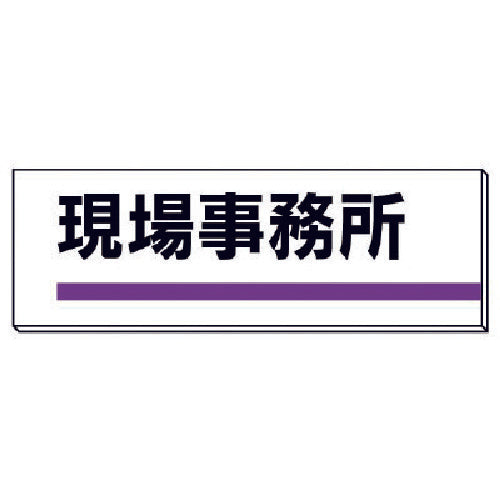 現場事務所